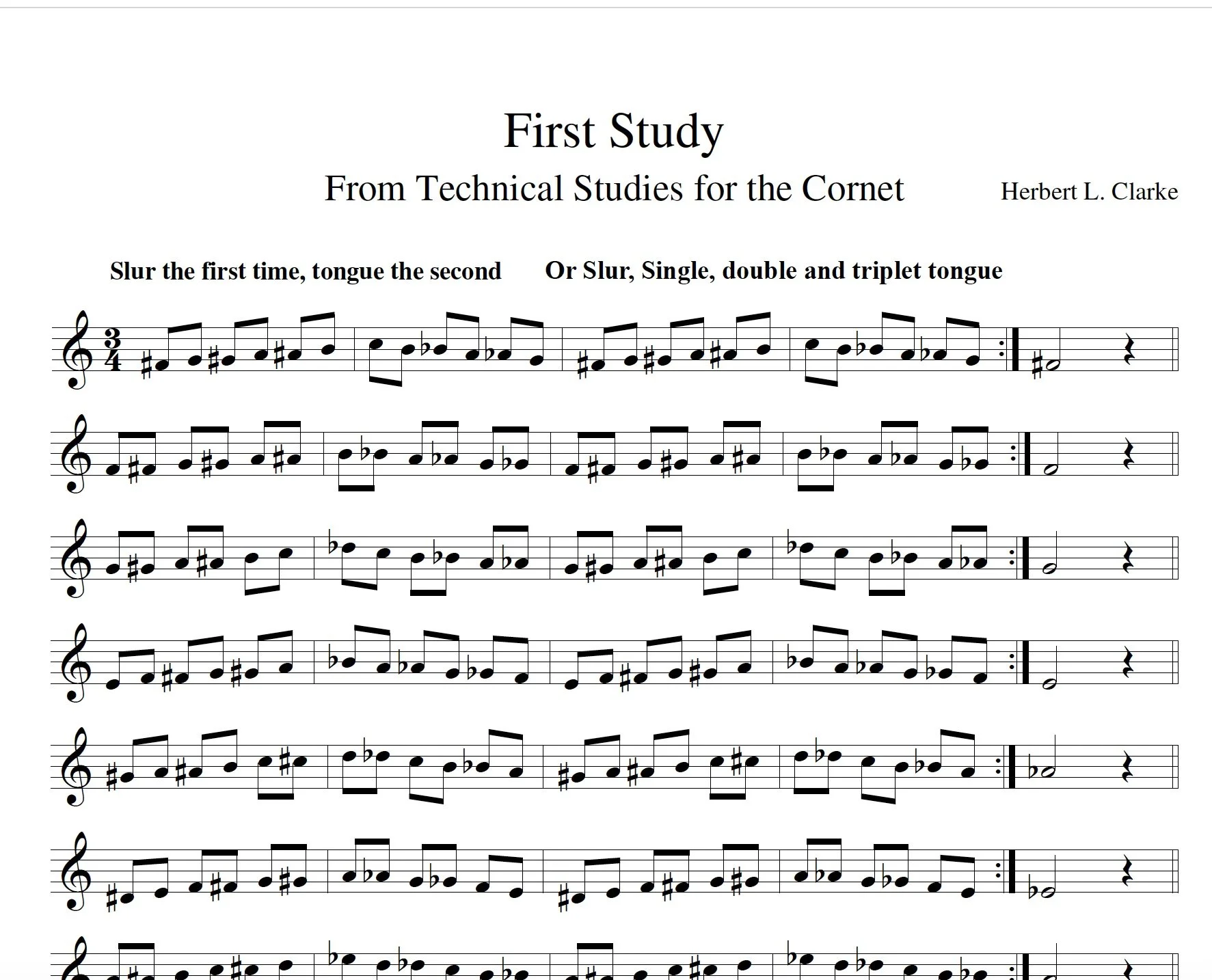 First Study

From Technical Studies for the Cornet

Herbert L. Clarke

Slur the first time, tongue the second

Or Slur, Single, double and triplet tongue